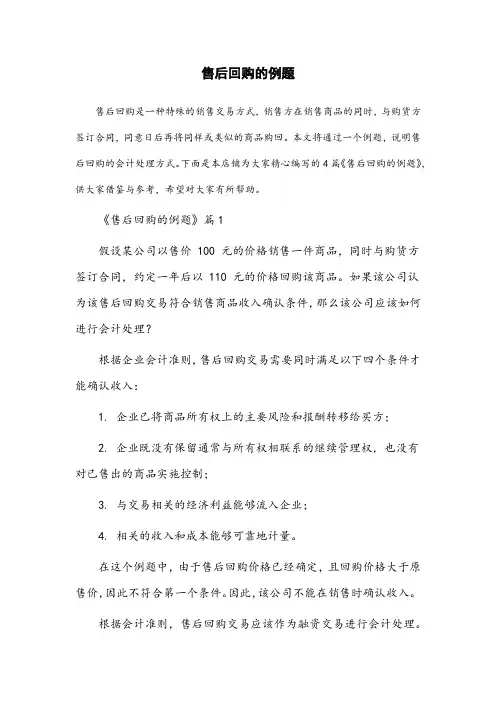 售后回购的例题

售后回购是一种特殊的销售交易方式，销售方在销售商品的同时，与购货方签订合同，同意日后再将同样或类似的商品购回。本文将通过一个例题，说明售后回购的会计处理方式。下面是本店铺为大家精心编写的4篇《售后回购的例题》，供大家借鉴与参考，希望对大家有所帮助。

《售后回购的例题》篇1

假设某公司以售价 100 元的价格销售一件商品，同时与购货方签订合同，约定一年后以 110 元的价格回购该商品。如果该公司认为该售后回购交易符合销售商品收入确认条件，那么该公司应该如何进行会计处理？

根据企业会计准则，售后回购交易需要同时满足以下四个条件才能确认收入：

1. 企业已将商品所有权上的主要风险和报酬转移给买方；

2. 企业既没有保留通常与所有权相联系的继续管理权，也没有对已售出的商品实施控制；

3. 与交易相关的经济利益能够流入企业；

4. 相关的收入和成本能够可靠地计量。

在这个例题中，由于售后回购价格已经确定，且回购价格大于原售价，因此不符合第一个条件。因此，该公司不能在销售时确认收入。

根据会计准则，售后回购交易应该作为融资交易进行会计处理。